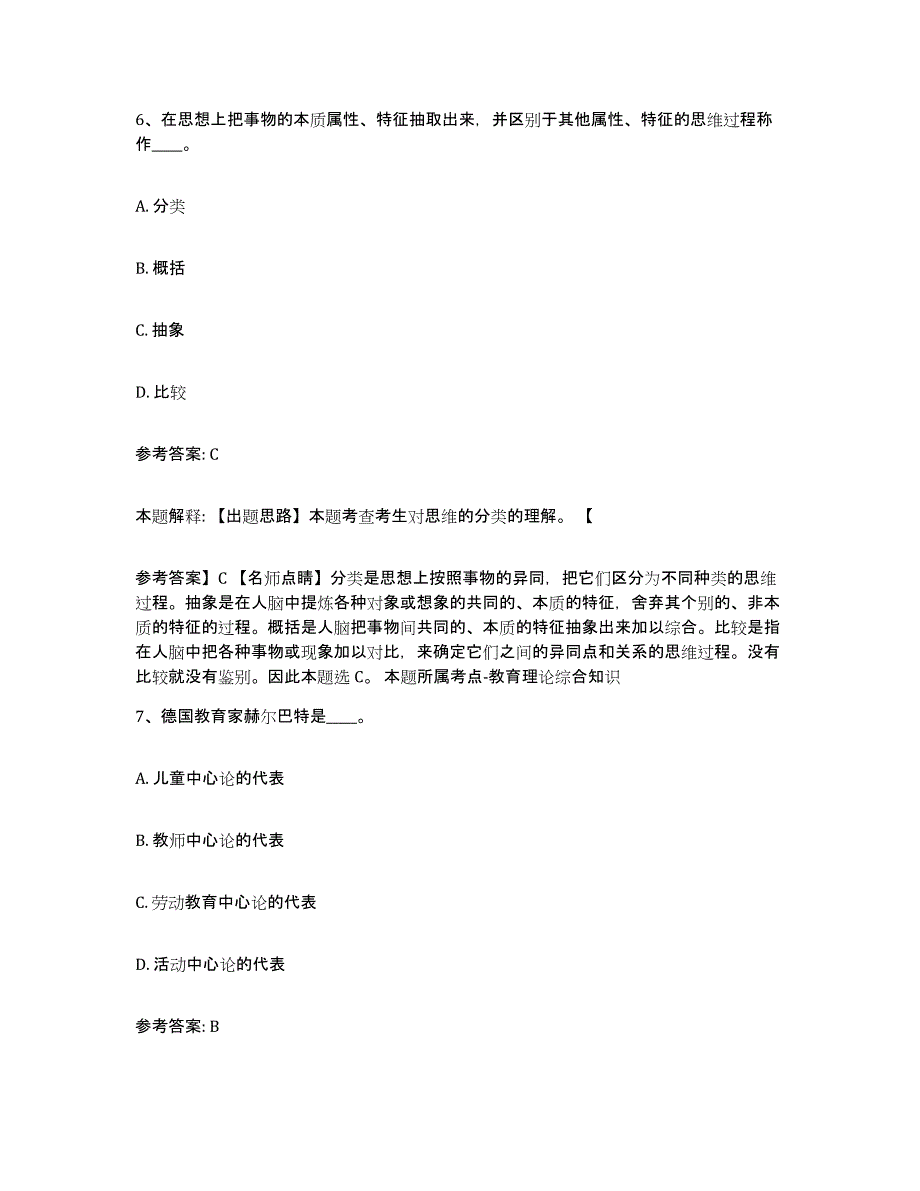 6、在思想上把事物的本质属性、特征抽取出来，并区别于其他属性、特征的思维过程称作____。

A. 分类

B. 概括

C. 抽象

D. 比较

参考答案: C

本题解释: 【出题思路】本题考查考生对思维的分类的理解。【

参考答案】C 【名师点睛】分类是思想上按照事物的异同，把它们区分为不同种类的思维过程。抽象是在人脑中提炼各种对象或想象的共同的、本质的特征，舍弃其个别的、非本质的特征的过程。概括是人脑把事物间共同的、本质的特征抽象出来加以综合。比较是指在人脑中把各种事物或现象加以对比，来确定它们之间的异同点和关系的思维过程。没有比较就没有鉴别。因此本题选 C。 本题所属考点-教育理论综合知识

7、德国教育家赫尔巴特是____。

A. 儿童中心论的代表

B. 教师中心论的代表

C. 劳动教育中心论的代表

D. 活动中心论的代表

参考答案: B